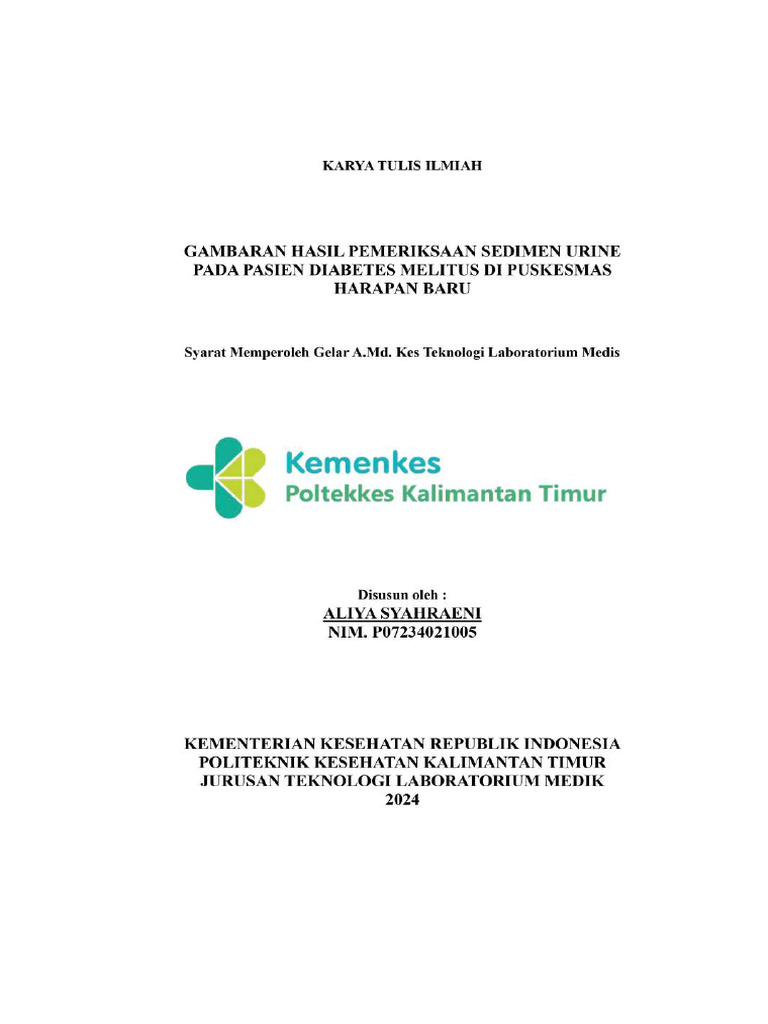 KARYA TULIS ILMIAH

GAMBARAN HASIL PEMERIKSAAN SEDIMEN URINE PADA PASIEN DIABETES MELITUS DI PUSKESMAS HARAPAN BARU

Syarat Memperoleh Gelar A.Md. Kes Teknologi Laboratorium Medis

Kemenkes
Poltekkes Kalimantan Timur

Disusun oleh :
ALIYA SYAHRAENI
NIM. P07234021005

KEMENTERIAN KESEHATAN REPUBLIK INDONESIA
POLITEKNIK KESEHATAN KALIMANTAN TIMUR
JURUSAN TEKNOLOGI LABORATORIUM MEDIK
2024